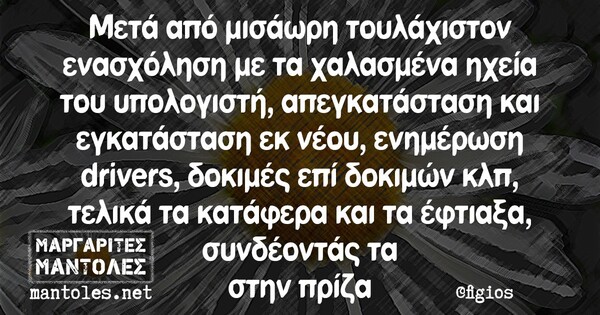 Μετά από μισάωρη τουλάχιστον ενασχόληση με τα χαλασμένα ηχεία του υπολογιστή, απεγκατάσταση και εγκατάσταση εκ νέου, ενημέρωση drivers, δοκιμές επί δοκιμών κλπ, τελικά τα κατάφερα και τα έφτιαξα, συνδέοντάς τα στην πρίζα

ΜΑΡΓΑΡΙΤΕΣ ΜΑΝΤΟΛΕΣ
mantoles.net

©figios